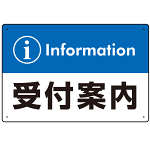 i Information

受付案内